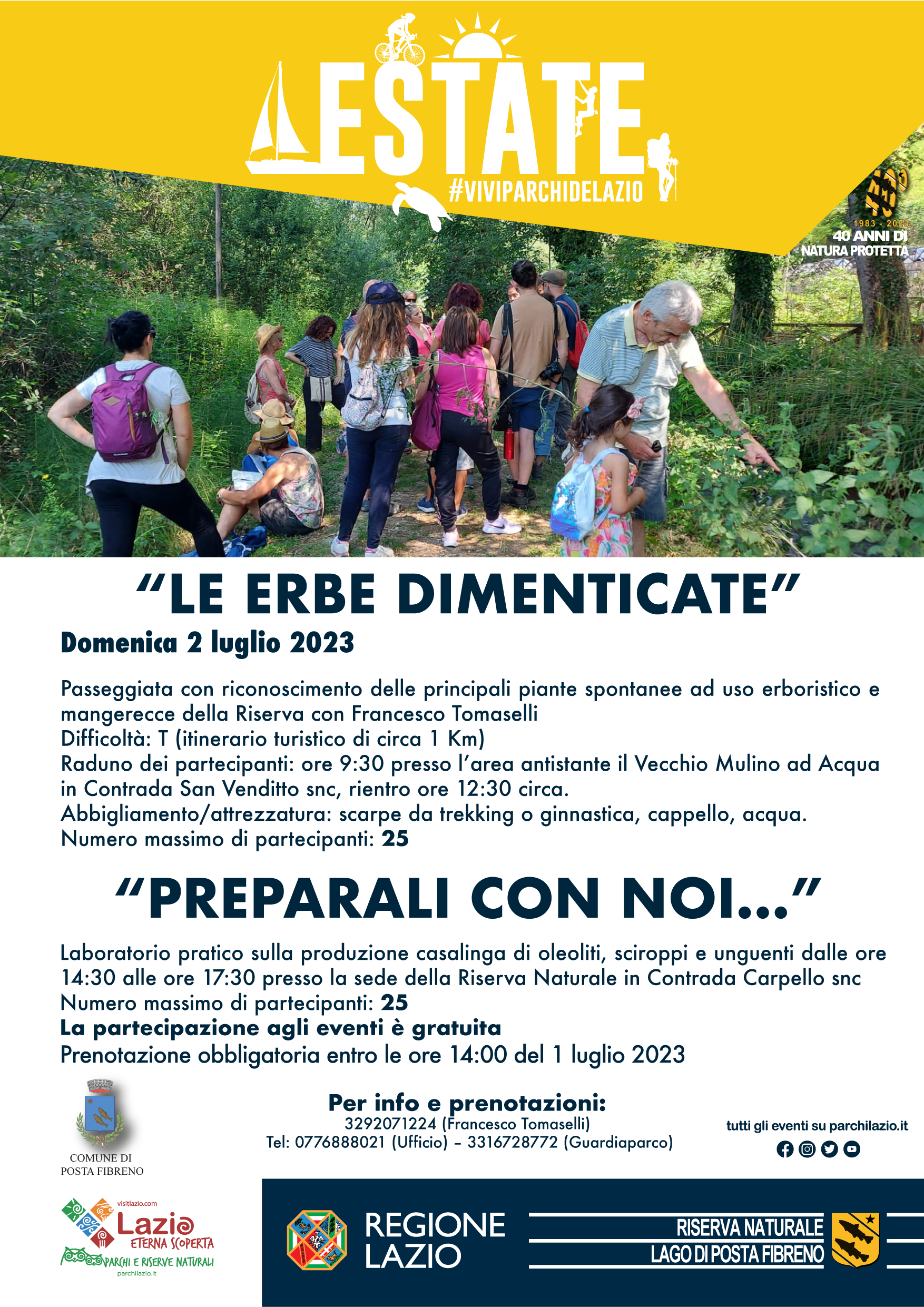 ESTATE
#VIVIPARCHIDELAZIO

1983 - 2023
40 ANNI DI
NATURA PROTETTA

"LE ERBE DIMENTICATE"

Domenica 2 luglio 2023

Passeggiata con riconoscimento delle principali piante spontanee ad uso erboristico e mangerecce della Riserva con Francesco Tomaselli
Difficoltà: T (itinerario turistico di circa 1 Km)
Raduno dei partecipanti: ore 9:30 presso l'area antistante il Vecchio Mulino ad Acqua in Contrada San Venditto snc, rientro ore 12:30 circa.
Abbigliamento/attrezzatura: scarpe da trekking o ginnastica, cappello, acqua.
Numero massimo di partecipanti: 25

"PREPARALI CON NOI..."

Laboratorio pratico sulla produzione casalinga di oleoliti, sciroppi e unguenti dalle ore 14:30 alle ore 17:30 presso la sede della Riserva Naturale in Contrada Carpello snc
Numero massimo di partecipanti: 25
La partecipazione agli eventi è gratuita
Prenotazione obbligatoria entro le ore 14:00 del 1 luglio 2023

COMUNE DI
POSTA FIBRENO

Per info e prenotazioni:
3292071224 (Francesco Tomaselli)
Tel: 0776888021 (Ufficio) – 3316728772 (Guardiaparco)

tutti gli eventi su parchilazio.it

visitlazio.com
Lazio
ETERNA SCOPERTA
PARCHI E RISERVE NATURALI
parchilazio.it

REGIONE
LAZIO

RISERVA NATURALE
LAGO DI POSTA FIBRENO